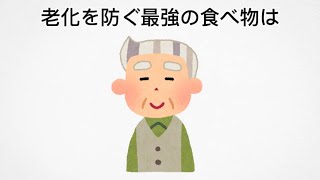 老化を防ぐ最強の食べ物は